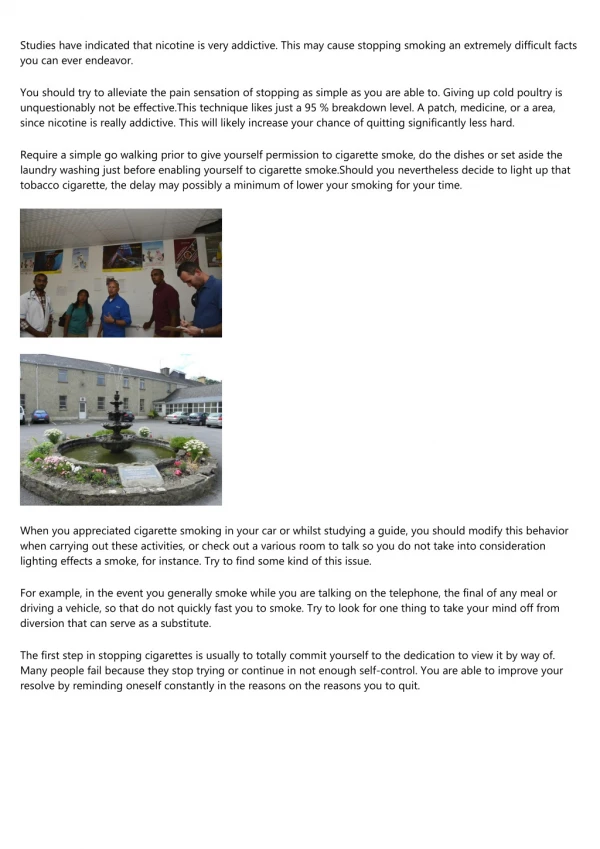 Studies have indicated that nicotine is very addictive. This may cause stopping smoking an extremely difficult facts you can ever endeavor.

You should try to alleviate the pain sensation of stopping as simple as you are able to. Giving up cold poultry is unquestionably not be effective.This technique likes just a 95 % breakdown level. A patch, medicine, or a area, since nicotine is really addictive. This will likely increase your chance of quitting significantly less hard.

Require a simple go walking prior to give yourself permission to cigarette smoke, do the dishes or set aside the laundry washing just before enabling yourself to cigarette smoke.Should you nevertheless decide to light up that tobacco cigarette, the delay may possibly a minimum of lower your smoking for your time.

When you appreciated cigarette smoking in your car or whilst studying a guide, you should modify this behavior when carrying out these activities, or check out a various room to talk so you do not take into consideration lighting effects a smoke, for instance. Try to find some kind of this issue.

For example, in the event you generally smoke while you are talking on the telephone, the final of any meal or driving a vehicle, so that do not quickly fast you to smoke. Try to look for one thing to take your mind off from diversion that can serve as a substitute.

The first step in stopping cigarettes is usually to totally commit yourself to the dedication to view it by way of. Many people fail because they stop trying or continue in not enough self-control. You are able to improve your resolve by reminding oneself constantly in the reasons on the reasons you to quit.